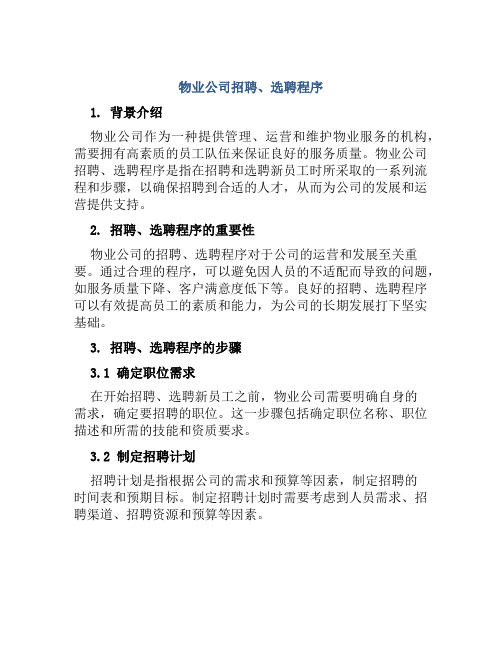 物业公司招聘、选聘程序

1. 背景介绍

物业公司作为一种提供管理、运营和维护物业服务的机构，需要拥有高素质的员工队伍来保证良好的服务质量。物业公司招聘、选聘程序是指在招聘和选聘新员工时所采取的一系列流程和步骤，以确保招聘到合适的人才，从而为公司的发展和运营提供支持。

2. 招聘、选聘程序的重要性

物业公司的招聘、选聘程序对于公司的运营和发展至关重要。通过合理的程序，可以避免因人员的不适配而导致的问题，如服务质量下降、客户满意度低下等。良好的招聘、选聘程序可以有效提高员工的素质和能力，为公司的长期发展打下坚实基础。

3. 招聘、选聘程序的步骤

3.1 确定职位需求

在开始招聘、选聘新员工之前，物业公司需要明确自身的需求，确定要招聘的职位。这一步骤包括确定职位名称、职位描述和所需的技能和资质要求。

3.2 制定招聘计划

招聘计划是指根据公司的需求和预算等因素，制定招聘的时间表和预期目标。制定招聘计划时需要考虑到人员需求、招聘渠道、招聘资源和预算等因素。